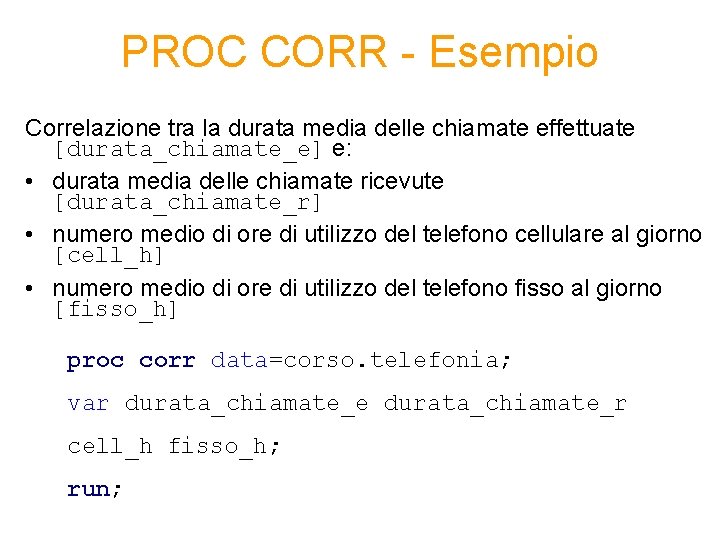 PROC CORR - Esempio

Correlazione tra la durata media delle chiamate effettuate [durata_chiamate_e] e:

• durata media delle chiamate ricevute [durata_chiamate_r]
• numero medio di ore di utilizzo del telefono cellulare al giorno [cell_h]
• numero medio di ore di utilizzo del telefono fisso al giorno [fisso_h]

proc corr data=corso.telefonia;

var durata_chiamate_e durata_chiamate_r

cell_h fisso_h;

run;